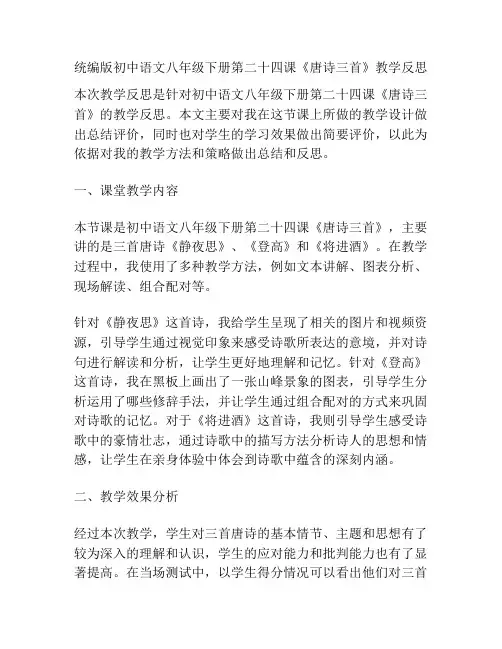 统编版初中语文八年级下册第二十四课《唐诗三首》教学反思

本次教学反思是针对初中语文八年级下册第二十四课《唐诗三首》的教学反思。本文主要对我在这节课上所做的教学设计做出总结评价，同时也对学生的学习效果做出简要评价，以此为依据对我的教学方法和策略做出总结和反思。

一、课堂教学内容

本节课是初中语文八年级下册第二十四课《唐诗三首》，主要讲的是三首唐诗《静夜思》、《登高》和《将进酒》。在教学过程中，我使用了多种教学方法，例如文本讲解、图表分析、现场解读、组合配对等。

针对《静夜思》这首诗，我给学生呈现了相关的图片和视频资源，引导学生通过视觉印象来感受诗歌所表达的意境，并对诗句进行解读和分析，让学生更好地理解和记忆。针对《登高》这首诗，我在黑板上画出了一张山峰景象的图表，引导学生分析运用了哪些修辞手法，并让学生通过组合配对的方式来巩固对诗歌的记忆。对于《将进酒》这首诗，我则引导学生感受诗歌中的豪情壮志，通过诗歌中的描写方法分析诗人的思想和情感，让学生在亲身体验中体会到诗歌中蕴含的深刻内涵。

二、教学效果分析

经过本次教学，学生对三首唐诗的基本情节、主题和思想有了较为深入的理解和认识，学生的应对能力和批判能力也有了显著提高。在当场测试中，以学生得分情况可以看出他们对三首